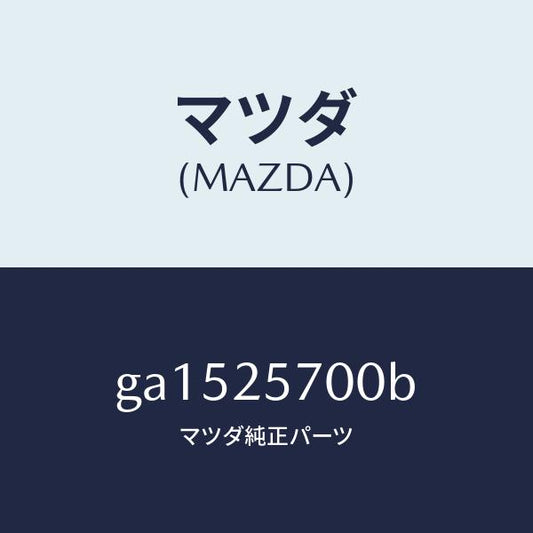 マツダ
(MAZDA)

ga1525700b
マツダ純正パーツ